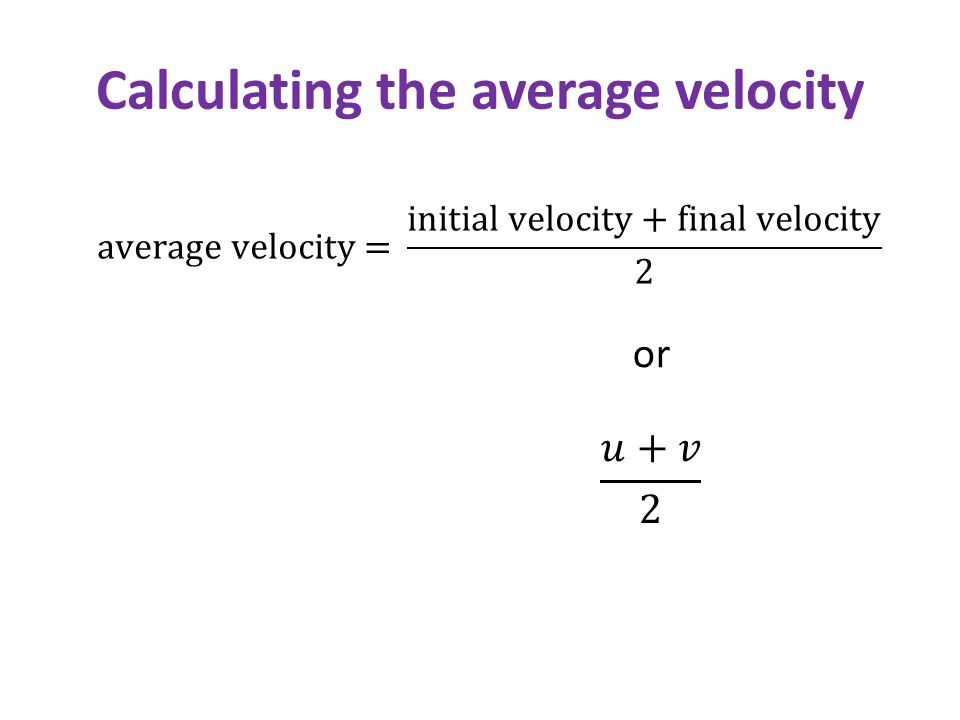 Calculating the average velocity

$\text{average velocity} = \frac{\text{initial velocity} + \text{final velocity}}{2}$

or

$\frac{u + v}{2}$